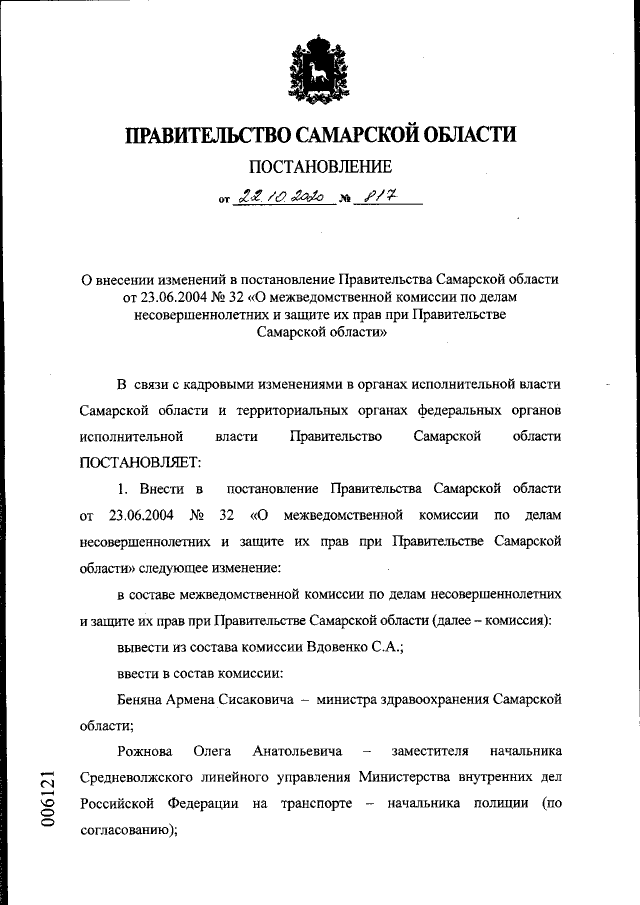 ПРАВИТЕЛЬСТВО САМАРСКОЙ ОБЛАСТИ

ПОСТАНОВЛЕНИЕ

от 22.10.2020 № 817

О внесении изменений в постановление Правительства Самарской области от 23.06.2004 № 32 «О межведомственной комиссии по делам несовершеннолетних и защите их прав при Правительстве Самарской области»

В связи с кадровыми изменениями в органах исполнительной власти Самарской области и территориальных органах федеральных органов исполнительной власти Правительство Самарской области ПОСТАНОВЛЯЕТ:

1. Внести в постановление Правительства Самарской области от 23.06.2004 № 32 «О межведомственной комиссии по делам несовершеннолетних и защите их прав при Правительстве Самарской области» следующее изменение:

в составе межведомственной комиссии по делам несовершеннолетних и защите их прав при Правительстве Самарской области (далее – комиссия):

вывести из состава комиссии Вдовенко С.А.;

ввести в состав комиссии:

Беняна Армена Сисаковича – министра здравоохранения Самарской области;

Рожнова Олега Анатольевича – заместителя начальника Средневолжского линейного управления Министерства внутренних дел Российской Федерации на транспорте – начальника полиции (по согласованию);

006121